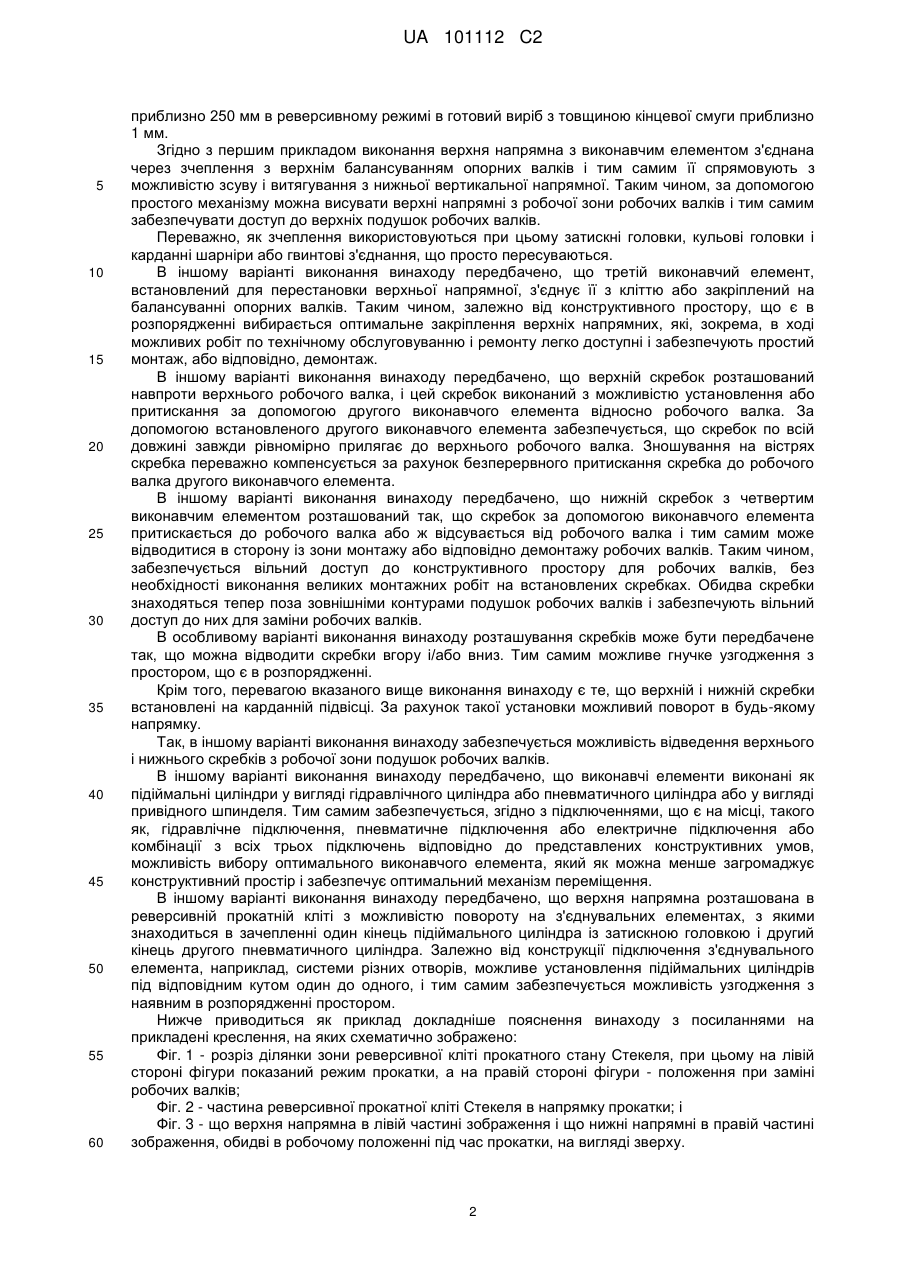 UA 101112 C2

приблизно 250 мм в реверсивному режимі в готовий виріб з товщиною кінцевої смуги приблизно 1 мм.

Згідно з першим прикладом виконання верхня напрямна з виконавчим елементом з'єднана через зчеплення з верхнім балансуванням опорних валків і тим самим її спрямовують з
5 можливістю зсуву і витягування з нижньої вертикальної напрямної. Таким чином, за допомогою простого механізму можна висувати верхні напрямні з робочої зони робочих валків і тим самим забезпечувати доступ до верхніх подушок робочих валків.

Переважно, як зчеплення використовуються при цьому затискні головки, кульові головки і карданні шарніри або гвинтові з'єднання, що просто пересуваються.

10 В іншому варіанті виконання винаходу передбачено, що третій виконавчий елемент, встановлений для перестановки верхньої напрямної, з'єднує її з кліттю або закріплений на балансуванні опорних валків. Таким чином, залежно від конструктивного простору, що є в розпорядженні вибирається оптимальне закріплення верхніх напрямних, які, зокрема, в ході можливих робіт по технічному обслуговуванню і ремонту легко доступні і забезпечують простий
15 монтаж, або відповідно, демонтаж.

В іншому варіанті виконання винаходу передбачено, що верхній скребок розташований навпроти верхнього робочого валка, і цей скребок виконаний з можливістю установлення або притискання за допомогою другого виконавчого елемента відносно робочого валка. За допомогою встановленого другого виконавчого елемента забезпечується, що скребок по всій
20 довжині завжди рівномірно прилягає до верхнього робочого валка. Зношування на вістрях скребка переважно компенсується за рахунок безперервного притискання скребка до робочого валка другого виконавчого елемента.

В іншому варіанті виконання винаходу передбачено, що нижній скребок з четвертим виконавчим елементом розташований так, що скребок за допомогою виконавчого елемента
25 притискається до робочого валка або ж відсувається від робочого валка і тим самим може відводитися в сторону із зони монтажу або відповідно демонтажу робочих валків. Таким чином, забезпечується вільний доступ до конструктивного простору для робочих валків, без необхідності виконання великих монтажних робіт на встановлених скребках. Обидва скребки знаходяться тепер поза зовнішніми контурами подушок робочих валків і забезпечують вільний
30 доступ до них для заміни робочих валків.

В особливому варіанті виконання винаходу розташування скребків може бути передбачене так, що можна відводити скребки вгору і/або вниз. Тим самим можливе гнучке узгодження з простором, що є в розпорядженні.

Крім того, перевагою вказаного вище виконання винаходу є те, що верхній і нижній скребки
35 встановлені на карданній підвісці. За рахунок такої установки можливий поворот в будь-якому напрямку.

Так, в іншому варіанті виконання винаходу забезпечується можливість відведення верхнього і нижнього скребків з робочої зони подушок робочих валків.

В іншому варіанті виконання винаходу передбачено, що виконавчі елементи виконані як
40 підіймальні циліндри у вигляді гідравлічного циліндра або пневматичного циліндра або у вигляді привідного шпинделя. Тим самим забезпечується, згідно з підключеннями, що є на місці, такого як, гідравлічне підключення, пневматичне підключення або електричне підключення або комбінації з всіх трьох підключень відповідно до представлених конструктивних умов, можливість вибору оптимального виконавчого елемента, який як можна менше загромаджує
45 конструктивний простір і забезпечує оптимальний механізм переміщення.

В іншому варіанті виконання винаходу передбачено, що верхня напрямна розташована в реверсивній прокатній кліті з можливістю повороту на з'єднувальних елементах, з якими знаходиться в зачепленні один кінець підіймального циліндра із затискною головкою і другий кінець другого пневматичного циліндра. Залежно від конструкції підключення з'єднувального
50 елемента, наприклад, системи різних отворів, можливе установлення підіймальних циліндрів під відповідним кутом один до одного, і тим самим забезпечується можливість узгодження з наявним в розпорядженні простором.

Нижче приводиться як приклад докладніше пояснення винаходу з посиланнями на прикладені креслення, на яких схематично зображено:

55 Фіг. 1 - розріз ділянки зони реверсивної кліті прокатного стану Стекеля, при цьому на лівій стороні фігури показаний режим прокатки, а на правій стороні фігури - положення при заміні робочих валків;

Фіг. 2 - частина реверсивної прокатної кліті Стекеля в напрямку прокатки; і

Фіг. 3 - що верхня напрямна в лівій частині зображення і що нижні напрямні в правій частині
60 зображення, обидві в робочому положенні під час прокатки, на вигляді зверху.

2